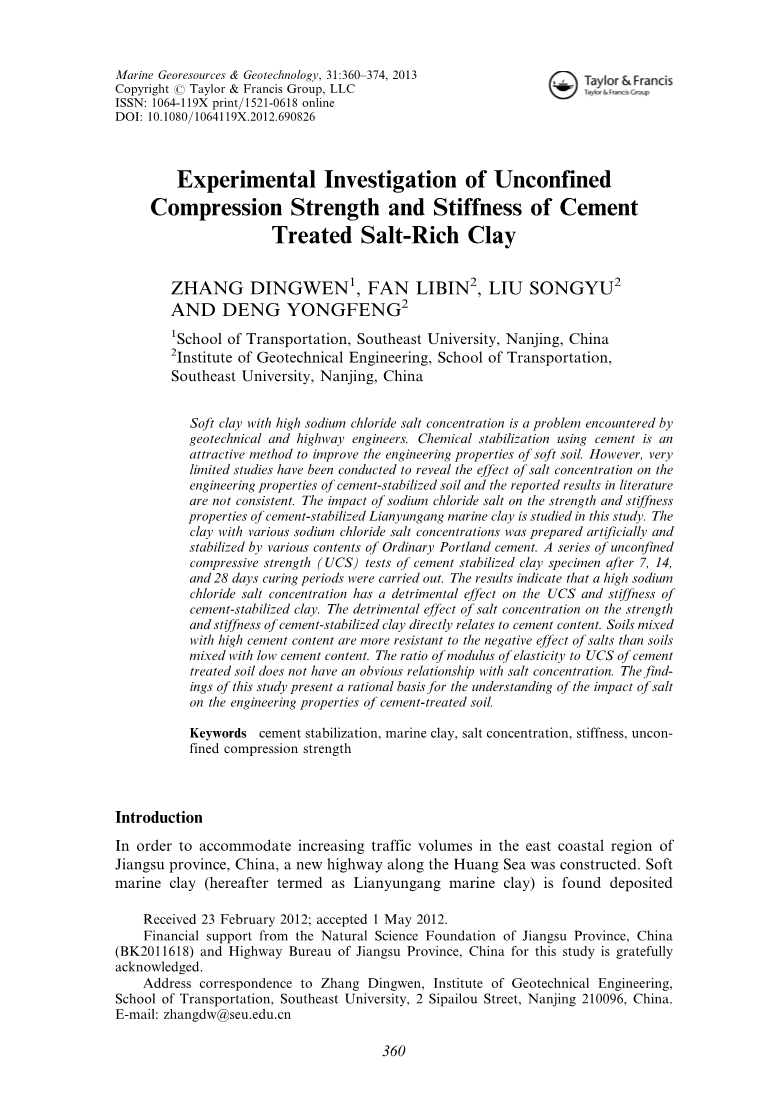 Marine Georesources & Geotechnology, 31:360–374, 2013
Copyright © Taylor & Francis Group, LLC
ISSN: 1064-119X print/1521-0618 online
DOI: 10.1080/1064119X.2012.690826

Taylor & Francis
Taylor & Francis Group

Experimental Investigation of Unconfined Compression Strength and Stiffness of Cement Treated Salt-Rich Clay

ZHANG DINGWEN$^1$, FAN LIBIN$^2$, LIU SONGYU$^2$ AND DENG YONGFENG$^2$

$^1$School of Transportation, Southeast University, Nanjing, China
$^2$Institute of Geotechnical Engineering, School of Transportation, Southeast University, Nanjing, China

Soft clay with high sodium chloride salt concentration is a problem encountered by geotechnical and highway engineers. Chemical stabilization using cement is an attractive method to improve the engineering properties of soft soil. However, very limited studies have been conducted to reveal the effect of salt concentration on the engineering properties of cement-stabilized soil and the reported results in literature are not consistent. The impact of sodium chloride salt on the strength and stiffness properties of cement-stabilized Lianyungang marine clay is studied in this study. The clay with various sodium chloride salt concentrations was prepared artificially and stabilized by various contents of Ordinary Portland cement. A series of unconfined compressive strength (UCS) tests of cement stabilized clay specimen after 7, 14, and 28 days curing periods were carried out. The results indicate that a high sodium chloride salt concentration has a detrimental effect on the UCS and stiffness of cement-stabilized clay. The detrimental effect of salt concentration on the strength and stiffness of cement-stabilized clay directly relates to cement content. Soils mixed with high cement content are more resistant to the negative effect of salts than soils mixed with low cement content. The ratio of modulus of elasticity to UCS of cement treated soil does not have an obvious relationship with salt concentration. The findings of this study present a rational basis for the understanding of the impact of salt on the engineering properties of cement-treated soil.

Keywords cement stabilization, marine clay, salt concentration, stiffness, unconfined compression strength

Introduction

In order to accommodate increasing traffic volumes in the east coastal region of Jiangsu province, China, a new highway along the Huang Sea was constructed. Soft marine clay (hereafter termed as Lianyungang marine clay) is found deposited

Received 23 February 2012; accepted 1 May 2012.
Financial support from the Natural Science Foundation of Jiangsu Province, China (BK2011618) and Highway Bureau of Jiangsu Province, China for this study is gratefully acknowledged.
Address correspondence to Zhang Dingwen, Institute of Geotechnical Engineering, School of Transportation, Southeast University, 2 Sipailou Street, Nanjing 210096, China. E-mail: zhangdw@seu.edu.cn

360